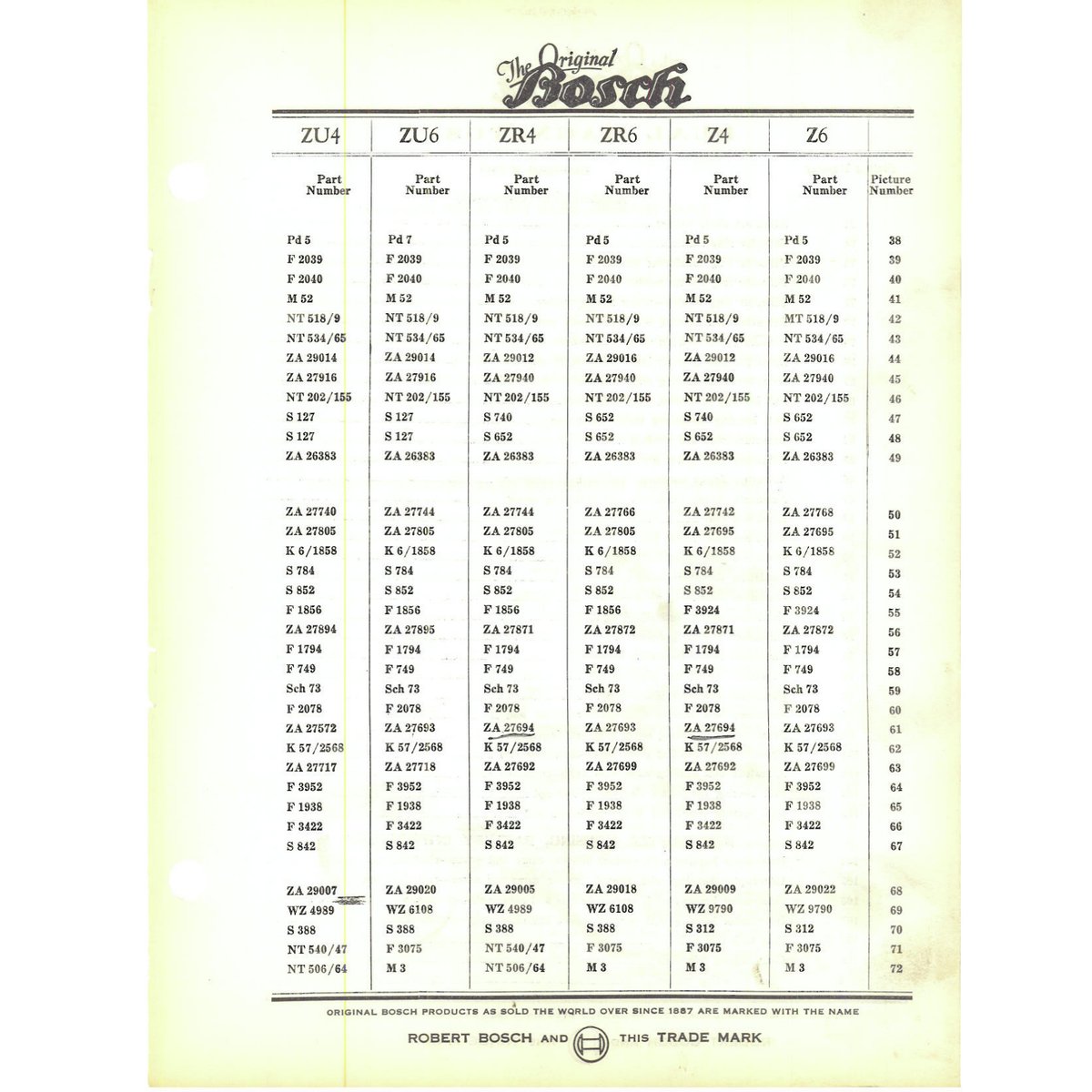 The Original Bosch

| ZU4 | ZU6 | ZR4 | ZR6 | Z4 | Z6 | |
|---|---|---|---|---|---|---|
| Part Number | Part Number | Part Number | Part Number | Part Number | Part Number | Picture Number |
| Pd 5 | Pd 7 | Pd 5 | Pd 5 | Pd 5 | Pd 5 | 38 |
| F 2039 | F 2039 | F 2039 | F 2039 | F 2039 | F 2039 | 39 |
| F 2040 | F 2040 | F 2040 | F 2040 | F 2040 | F 2040 | 40 |
| M 52 | M 52 | M 52 | M 52 | M 52 | M 52 | 41 |
| NT 518/9 | NT 518/9 | NT 518/9 | NT 518/9 | NT 518/9 | MT 518/9 | 42 |
| NT 534/65 | NT 534/65 | NT 534/65 | NT 534/65 | NT 534/65 | NT 534/65 | 43 |
| ZA 29014 | ZA 29014 | ZA 29012 | ZA 29016 | ZA 29012 | ZA 29016 | 44 |
| ZA 27916 | ZA 27916 | ZA 27940 | ZA 27940 | ZA 27940 | ZA 27940 | 45 |
| NT 202/155 | NT 202/155 | NT 202/155 | NT 202/155 | NT 202/155 | NT 202/155 | 46 |
| S 127 | S 127 | S 740 | S 652 | S 740 | S 652 | 47 |
| S 127 | S 127 | S 652 | S 652 | S 652 | S 652 | 48 |
| ZA 26383 | ZA 26383 | ZA 26383 | ZA 26383 | ZA 26383 | ZA 26383 | 49 |
| ZA 27740 | ZA 27744 | ZA 27744 | ZA 27766 | ZA 27742 | ZA 27768 | 50 |
| ZA 27805 | ZA 27805 | ZA 27805 | ZA 27805 | ZA 27695 | ZA 27695 | 51 |
| K 6/1858 | K 6/1858 | K 6/1858 | K 6/1858 | K 6/1858 | K 6/1858 | 52 |
| S 784 | S 784 | S 784 | S 784 | S 784 | S 784 | 53 |
| S 852 | S 852 | S 852 | S 852 | S 852 | S 852 | 54 |
| F 1856 | F 1856 | F 1856 | F 1856 | F 3924 | F 3924 | 55 |
| ZA 27894 | ZA 27895 | ZA 27871 | ZA 27872 | ZA 27871 | ZA 27872 | 56 |
| F 1794 | F 1794 | F 1794 | F 1794 | F 1794 | F 1794 | 57 |
| F 749 | F 749 | F 749 | F 749 | F 749 | F 749 | 58 |
| Sch 73 | Sch 73 | Sch 73 | Sch 73 | Sch 73 | Sch 73 | 59 |
| F 2078 | F 2078 | F 2078 | F 2078 | F 2078 | F 2078 | 60 |
| ZA 27572 | ZA 27693 | ZA 27694 | ZA 27693 | ZA 27694 | ZA 27693 | 61 |
| K 57/2568 | K 57/2568 | K 57/2568 | K 57/2568 | K 57/2568 | K 57/2568 | 62 |
| ZA 27717 | ZA 27718 | ZA 27692 | ZA 27699 | ZA 27692 | ZA 27699 | 63 |
| F 3952 | F 3952 | F 3952 | F 3952 | F 3952 | F 3952 | 64 |
| F 1938 | F 1938 | F 1938 | F 1938 | F 1938 | F 1938 | 65 |
| F 3422 | F 3422 | F 3422 | F 3422 | F 3422 | F 3422 | 66 |
| S 842 | S 842 | S 842 | S 842 | S 842 | S 842 | 67 |
| ZA 29007 | ZA 29020 | ZA 29005 | ZA 29018 | ZA 29009 | ZA 29022 | 68 |
| WZ 4989 | WZ 6108 | WZ 4989 | WZ 6108 | WZ 9790 | WZ 9790 | 69 |
| S 388 | S 388 | S 388 | S 388 | S 312 | S 312 | 70 |
| NT 540/47 | F 3075 | NT 540/47 | F 3075 | F 3075 | F 3075 | 71 |
| NT 506/64 | M 3 | NT 506/64 | M 3 | M 3 | M 3 | 72 |

ORIGINAL BOSCH PRODUCTS AS SOLD THE WORLD OVER SINCE 1887 ARE MARKED WITH THE NAME

ROBERT BOSCH AND THIS TRADE MARK